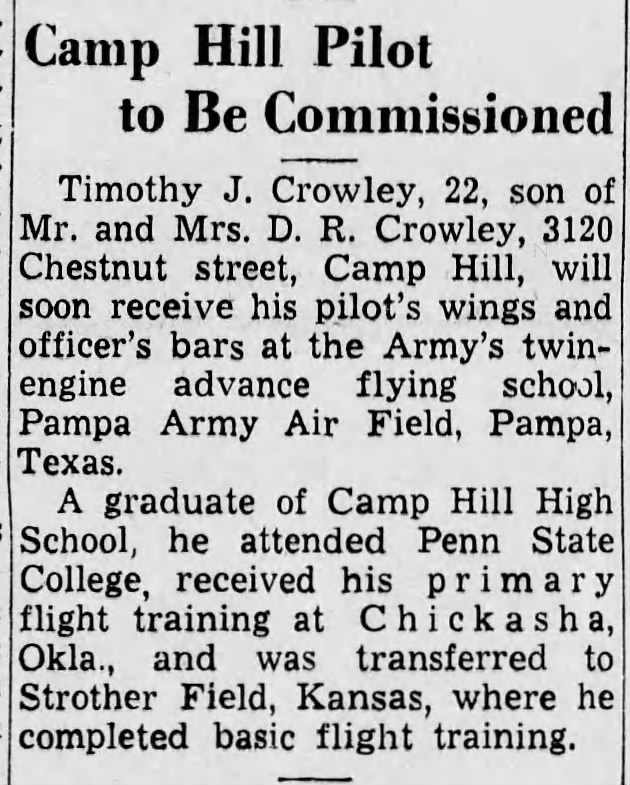 Camp Hill Pilot to Be Commissioned

Timothy J. Crowley, 22, son of Mr. and Mrs. D. R. Crowley, 3120 Chestnut street, Camp Hill, will soon receive his pilot's wings and officer's bars at the Army's twin-engine advance flying school, Pampa Army Air Field, Pampa, Texas.

A graduate of Camp Hill High School, he attended Penn State College, received his primary flight training at Chickasha, Okla., and was transferred to Strother Field, Kansas, where he completed basic flight training.